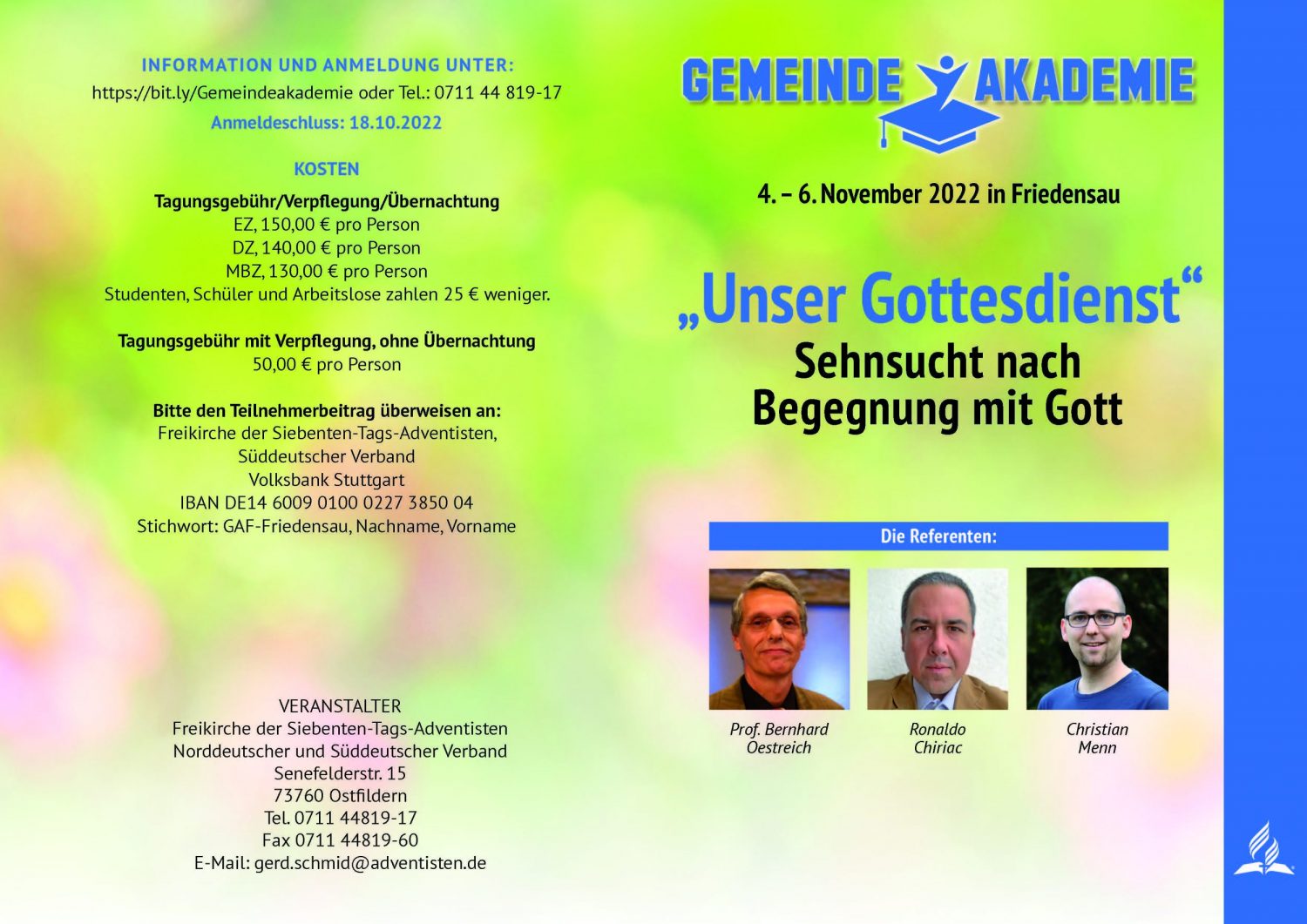 INFORMATION UND ANMELDUNG UNTER:
https://bit.ly/Gemeindeakademie oder Tel.: 0711 44 819-17
Anmeldeschluss: 18.10.2022

KOSTEN

Tagungsgebühr/Verpflegung/Übernachtung
EZ, 150,00 € pro Person
DZ, 140,00 € pro Person
MBZ, 130,00 € pro Person
Studenten, Schüler und Arbeitslose zahlen 25 € weniger.

Tagungsgebühr mit Verpflegung, ohne Übernachtung
50,00 € pro Person

Bitte den Teilnehmerbeitrag überweisen an:
Freikirche der Siebenten-Tags-Adventisten,
Süddeutscher Verband
Volksbank Stuttgart
IBAN DE14 6009 0100 0227 3850 04
Stichwort: GAF-Friedensau, Nachname, Vorname

VERANSTALTER
Freikirche der Siebenten-Tags-Adventisten
Norddeutscher und Süddeutscher Verband
Senefelderstr. 15
73760 Ostfildern
Tel. 0711 44819-17
Fax 0711 44819-60
E-Mail: gerd.schmid@adventisten.de

GEMEINDE AKADEMIE

4. – 6. November 2022 in Friedensau

„Unser Gottesdienst“
Sehnsucht nach
Begegnung mit Gott

Die Referenten:

Prof. Bernhard
Oestreich

Ronaldo
Chiriac

Christian
Menn